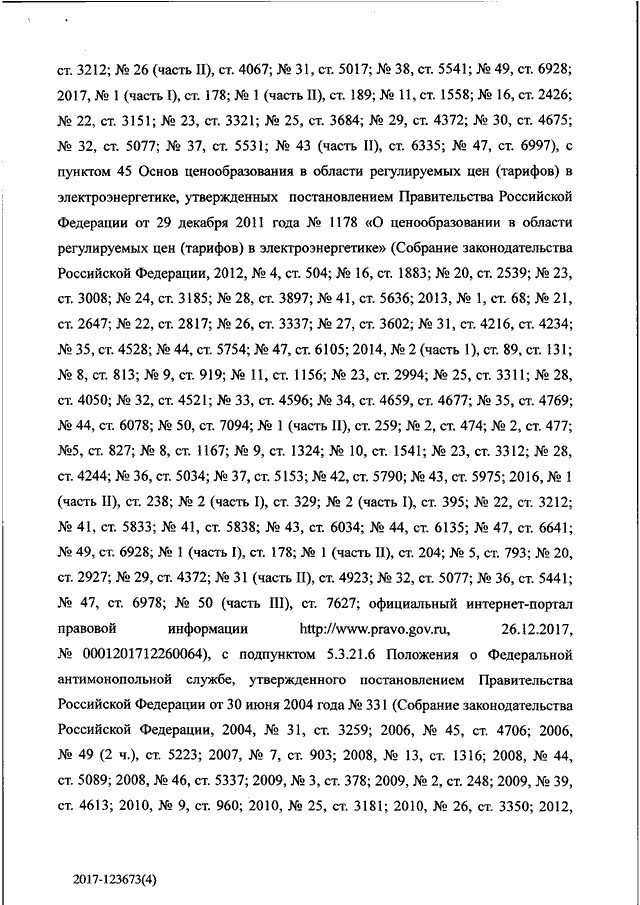 ст. 3212; № 26 (часть II), ст. 4067; № 31, ст. 5017; № 38, ст. 5541; № 49, ст. 6928; 2017, № 1 (часть I), ст. 178; № 1 (часть II), ст. 189; № 11, ст. 1558; № 16, ст. 2426; № 22, ст. 3151; № 23, ст. 3321; № 25, ст. 3684; № 29, ст. 4372; № 30, ст. 4675; № 32, ст. 5077; № 37, ст. 5531; № 43 (часть II), ст. 6335; № 47, ст. 6997), с пунктом 45 Основ ценообразования в области регулируемых цен (тарифов) в электроэнергетике, утвержденных постановлением Правительства Российской Федерации от 29 декабря 2011 года № 1178 «О ценообразовании в области регулируемых цен (тарифов) в электроэнергетике» (Собрание законодательства Российской Федерации, 2012, № 4, ст. 504; № 16, ст. 1883; № 20, ст. 2539; № 23, ст. 3008; № 24, ст. 3185; № 28, ст. 3897; № 41, ст. 5636; 2013, № 1, ст. 68; № 21, ст. 2647; № 22, ст. 2817; № 26, ст. 3337; № 27, ст. 3602; № 31, ст. 4216, ст. 4234; № 35, ст. 4528; № 44, ст. 5754; № 47, ст. 6105; 2014, № 2 (часть 1), ст. 89, ст. 131; № 8, ст. 813; № 9, ст. 919; № 11, ст. 1156; № 23, ст. 2994; № 25, ст. 3311; № 28, ст. 4050; № 32, ст. 4521; № 33, ст. 4596; № 34, ст. 4659, ст. 4677; № 35, ст. 4769; № 44, ст. 6078; № 50, ст. 7094; № 1 (часть II), ст. 259; № 2, ст. 474; № 2, ст. 477; №5, ст. 827; № 8, ст. 1167; № 9, ст. 1324; № 10, ст. 1541; № 23, ст. 3312; № 28, ст. 4244; № 36, ст. 5034; № 37, ст. 5153; № 42, ст. 5790; № 43, ст. 5975; 2016, № 1 (часть II), ст. 238; № 2 (часть I), ст. 329; № 2 (часть I), ст. 395; № 22, ст. 3212; № 41, ст. 5833; № 41, ст. 5838; № 43, ст. 6034; № 44, ст. 6135; № 47, ст. 6641; № 49, ст. 6928; № 1 (часть I), ст. 178; № 1 (часть II), ст. 204; № 5, ст. 793; № 20, ст. 2927; № 29, ст. 4372; № 31 (часть II), ст. 4923; № 32, ст. 5077; № 36, ст. 5441; № 47, ст. 6978; № 50 (часть III), ст. 7627; официальный интернет-портал правовой информации http://www.pravo.gov.ru, 26.12.2017, № 0001201712260064), с подпунктом 5.3.21.6 Положения о Федеральной антимонопольной службе, утвержденного постановлением Правительства Российской Федерации от 30 июня 2004 года № 331 (Собрание законодательства Российской Федерации, 2004, № 31, ст. 3259; 2006, № 45, ст. 4706; 2006, № 49 (2 ч.), ст. 5223; 2007, № 7, ст. 903; 2008, № 13, ст. 1316; 2008, № 44, ст. 5089; 2008, № 46, ст. 5337; 2009, № 3, ст. 378; 2009, № 2, ст. 248; 2009, № 39, ст. 4613; 2010, № 9, ст. 960; 2010, № 25, ст. 3181; 2010, № 26, ст. 3350; 2012,

2017-123673(4)